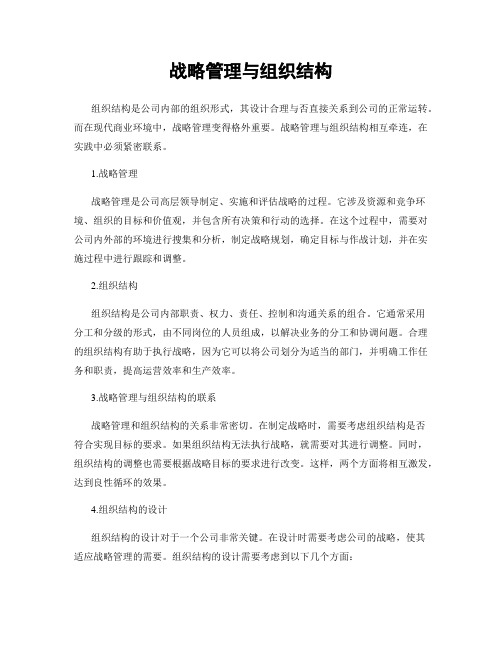 战略管理与组织结构

组织结构是公司内部的组织形式，其设计合理与否直接关系到公司的正常运转。而在现代商业环境中，战略管理变得格外重要。战略管理与组织结构相互牵连，在实践中必须紧密联系。

1.战略管理

战略管理是公司高层领导制定、实施和评估战略的过程。它涉及资源和竞争环境、组织的目标和价值观，并包含所有决策和行动的选择。在这个过程中，需要对公司内外部的环境进行搜集和分析，制定战略规划，确定目标与作战计划，并在实施过程中进行跟踪和调整。

2.组织结构

组织结构是公司内部职责、权力、责任、控制和沟通关系的组合。它通常采用分工和分级的形式，由不同岗位的人员组成，以解决业务的分工和协调问题。合理的组织结构有助于执行战略，因为它可以将公司划分为适当的部门，并明确工作任务和职责，提高运营效率和生产效率。

3.战略管理与组织结构的联系

战略管理和组织结构的关系非常密切。在制定战略时，需要考虑组织结构是否符合实现目标的要求。如果组织结构无法执行战略，就需要对其进行调整。同时，组织结构的调整也需要根据战略目标的要求进行改变。这样，两个方面将相互激发，达到良性循环的效果。

4.组织结构的设计

组织结构的设计对于一个公司非常关键。在设计时需要考虑公司的战略，使其适应战略管理的需要。组织结构的设计需要考虑到以下几个方面：